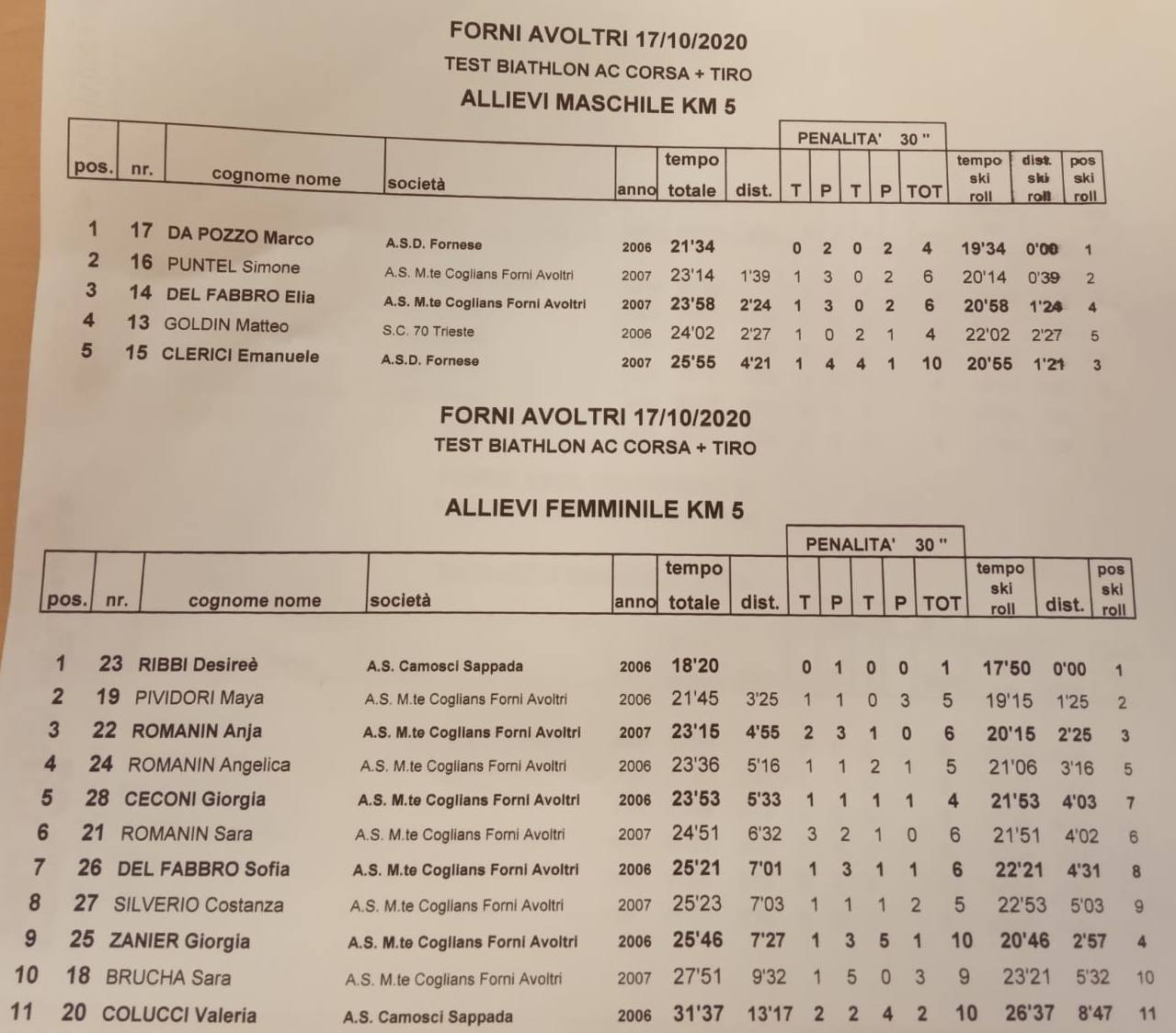 FORNI AVOLTRI 17/10/2020
TEST BIATHLON AC CORSA + TIRO
ALLIEVI MASCHILE KM 5

PENALITA' 30 "

| pos. | nr. | cognome nome | società | anno | tempo totale | dist. | T | P | T | P | TOT | tempo ski roll | dist. ski roll | pos ski roll |
|---|---|---|---|---|---|---|---|---|---|---|---|---|---|---|
| 1 | 17 | DA POZZO Marco | A.S.D. Fornese | 2006 | 21'34 | | 0 | 2 | 0 | 2 | 4 | 19'34 | 0'00 | 1 |
| 2 | 16 | PUNTEL Simone | A.S. M.te Coglians Forni Avoltri | 2007 | 23'14 | 1'39 | 1 | 3 | 0 | 2 | 6 | 20'14 | 0'39 | 2 |
| 3 | 14 | DEL FABBRO Elia | A.S. M.te Coglians Forni Avoltri | 2007 | 23'58 | 2'24 | 1 | 3 | 0 | 2 | 6 | 20'58 | 1'24 | 4 |
| 4 | 13 | GOLDIN Matteo | S.C. 70 Trieste | 2006 | 24'02 | 2'27 | 1 | 0 | 2 | 1 | 4 | 22'02 | 2'27 | 5 |
| 5 | 15 | CLERICI Emanuele | A.S.D. Fornese | 2007 | 25'55 | 4'21 | 1 | 4 | 4 | 1 | 10 | 20'55 | 1'21 | 3 |

FORNI AVOLTRI 17/10/2020
TEST BIATHLON AC CORSA + TIRO

ALLIEVI FEMMINILE KM 5

PENALITA' 30 "

| pos. | nr. | cognome nome | società | anno | tempo totale | dist. | T | P | T | P | TOT | tempo ski roll | dist. | pos ski roll |
|---|---|---|---|---|---|---|---|---|---|---|---|---|---|---|
| 1 | 23 | RIBBI Desireè | A.S. Camosci Sappada | 2006 | 18'20 | | 0 | 1 | 0 | 0 | 1 | 17'50 | 0'00 | 1 |
| 2 | 19 | PIVIDORI Maya | A.S. M.te Coglians Forni Avoltri | 2006 | 21'45 | 3'25 | 1 | 1 | 0 | 3 | 5 | 19'15 | 1'25 | 2 |
| 3 | 22 | ROMANIN Anja | A.S. M.te Coglians Forni Avoltri | 2007 | 23'15 | 4'55 | 2 | 3 | 1 | 0 | 6 | 20'15 | 2'25 | 3 |
| 4 | 24 | ROMANIN Angelica | A.S. M.te Coglians Forni Avoltri | 2006 | 23'36 | 5'16 | 1 | 1 | 2 | 1 | 5 | 21'06 | 3'16 | 5 |
| 5 | 28 | CECONI Giorgia | A.S. M.te Coglians Forni Avoltri | 2006 | 23'53 | 5'33 | 1 | 1 | 1 | 1 | 4 | 21'53 | 4'03 | 7 |
| 6 | 21 | ROMANIN Sara | A.S. M.te Coglians Forni Avoltri | 2007 | 24'51 | 6'32 | 3 | 2 | 1 | 0 | 6 | 21'51 | 4'02 | 6 |
| 7 | 26 | DEL FABBRO Sofia | A.S. M.te Coglians Forni Avoltri | 2006 | 25'21 | 7'01 | 1 | 3 | 1 | 1 | 6 | 22'21 | 4'31 | 8 |
| 8 | 27 | SILVERIO Costanza | A.S. M.te Coglians Forni Avoltri | 2007 | 25'23 | 7'03 | 1 | 1 | 1 | 2 | 5 | 22'53 | 5'03 | 9 |
| 9 | 25 | ZANIER Giorgia | A.S. M.te Coglians Forni Avoltri | 2006 | 25'46 | 7'27 | 1 | 3 | 5 | 1 | 10 | 20'46 | 2'57 | 4 |
| 10 | 18 | BRUCHA Sara | A.S. M.te Coglians Forni Avoltri | 2007 | 27'51 | 9'32 | 1 | 5 | 0 | 3 | 9 | 23'21 | 5'32 | 10 |
| 11 | 20 | COLUCCI Valeria | A.S. Camosci Sappada | 2006 | 31'37 | 13'17 | 2 | 2 | 4 | 2 | 10 | 26'37 | 8'47 | 11 |